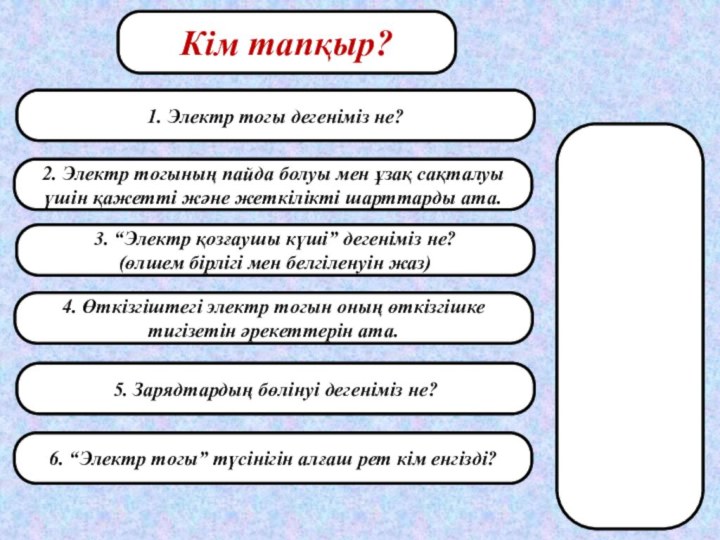 Кім тапқыр?

1. Электр тогы дегеніміз не?

2. Электр тогының пайда болуы мен ұзақ сақталуы үшін қажетті және жеткілікті шарттарды ата.

3. “Электр қозғаушы күші” дегеніміз не? (өлшем бірлігі мен белгіленуін жаз)

4. Өткізгіштегі электр тогын оның өткізгішке тигізетін әрекеттерін ата.

5. Зарядтардың бөлінуі дегеніміз не?

6. “Электр тогы” түсінігін алғаш рет кім енгізді?